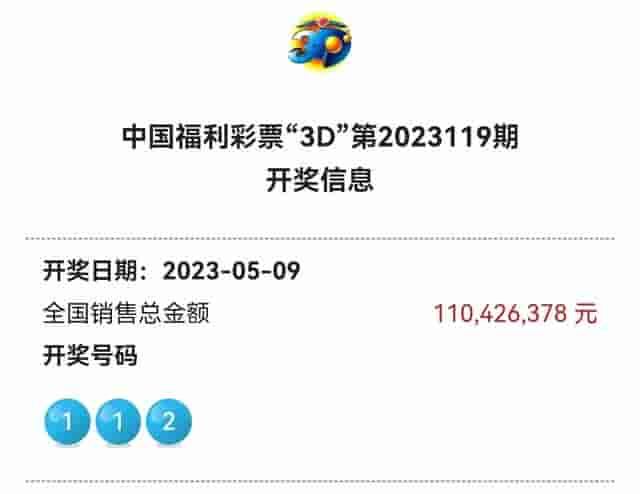 3D

中国福利彩票“3D”第2023119期
开奖信息

开奖日期：2023-05-09
全国销售总金额 110,426,378 元
开奖号码

1 1 2